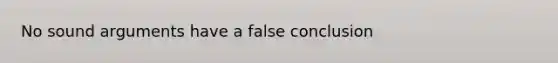 No sound arguments have a false conclusion